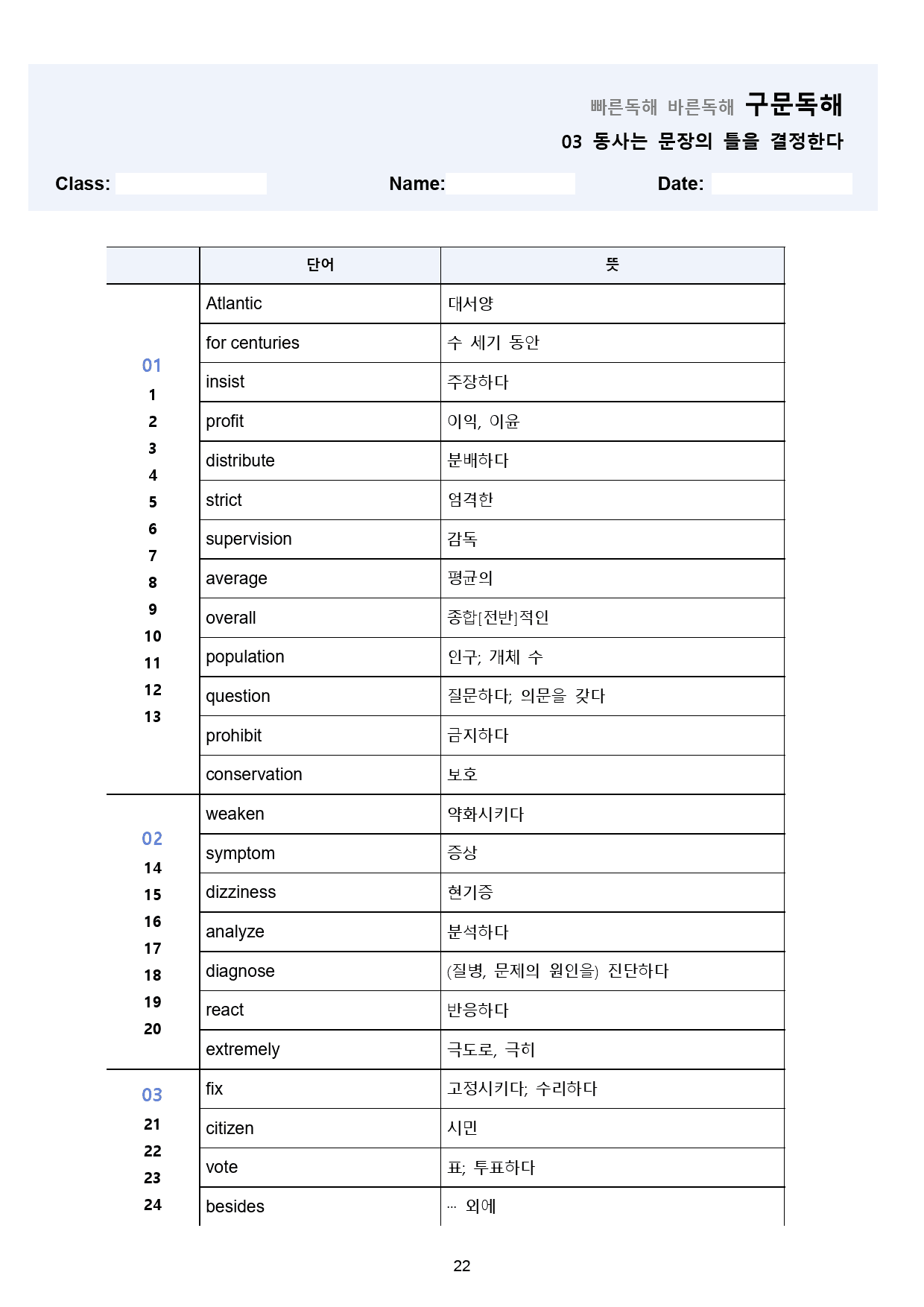 빠른독해 바른독해 구문독해

03 동사는 문장의 틀을 결정한다

Class: ____ Name: ____ Date: ____

| | 단어 | 뜻 |
|---|---|---|
| 01 1 2 3 4 5 6 7 8 9 10 11 12 13 | Atlantic | 대서양 |
| | for centuries | 수 세기 동안 |
| | insist | 주장하다 |
| | profit | 이익, 이윤 |
| | distribute | 분배하다 |
| | strict | 엄격한 |
| | supervision | 감독 |
| | average | 평균의 |
| | overall | 종합[전반]적인 |
| | population | 인구; 개체 수 |
| | question | 질문하다; 의문을 갖다 |
| | prohibit | 금지하다 |
| | conservation | 보호 |
| 02 14 15 16 17 18 19 20 | weaken | 약화시키다 |
| | symptom | 증상 |
| | dizziness | 현기증 |
| | analyze | 분석하다 |
| | diagnose | (질병, 문제의 원인을) 진단하다 |
| | react | 반응하다 |
| | extremely | 극도로, 극히 |
| 03 21 22 23 24 | fix | 고정시키다; 수리하다 |
| | citizen | 시민 |
| | vote | 표; 투표하다 |
| | besides | … 외에 |

22